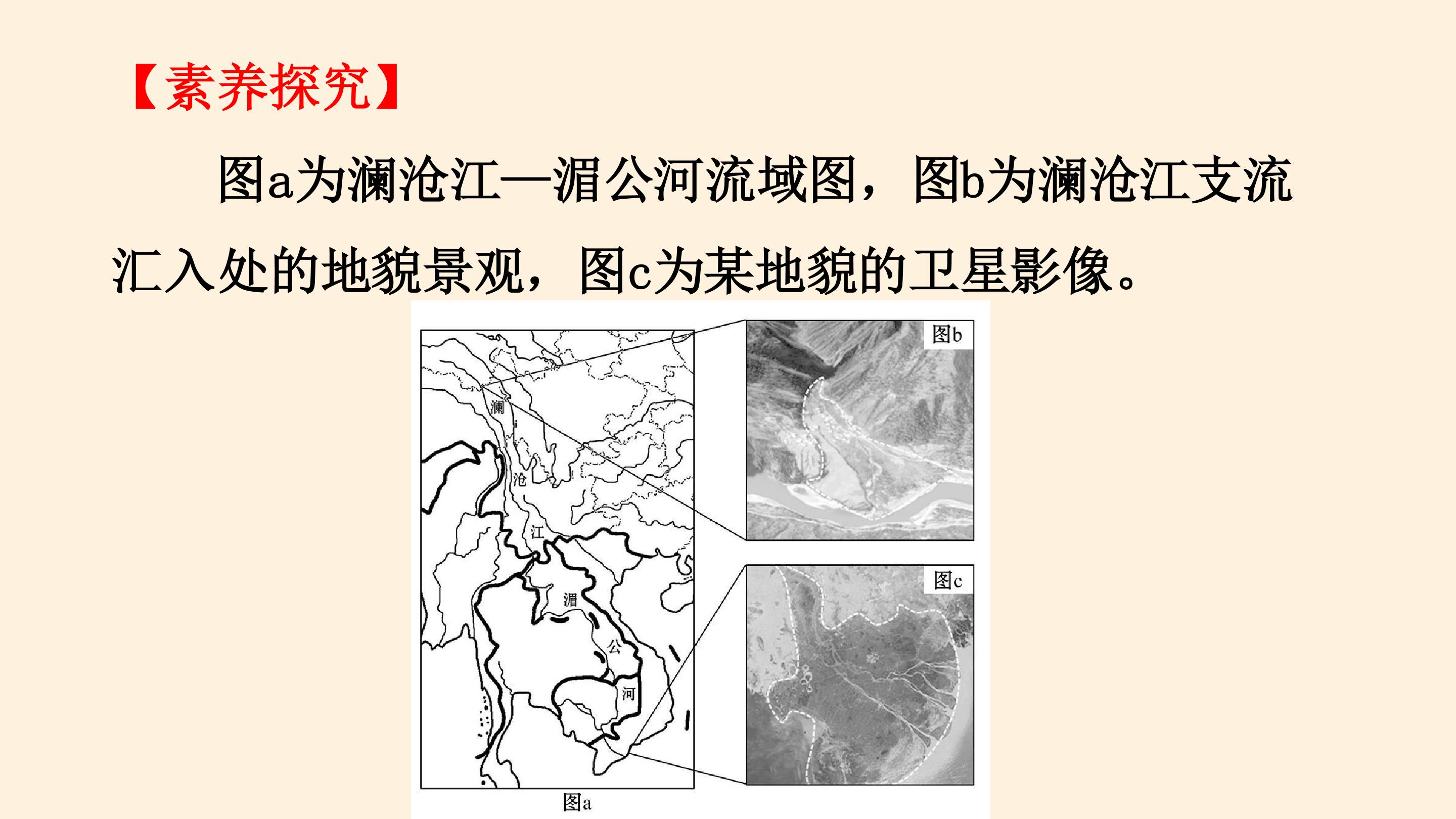 【素养探究】

图a为澜沧江—湄公河流域图，图b为澜沧江支流汇入处的地貌景观，图c为某地貌的卫星影像。

澜
沧
江
湄
公
河
图a

图b

图c